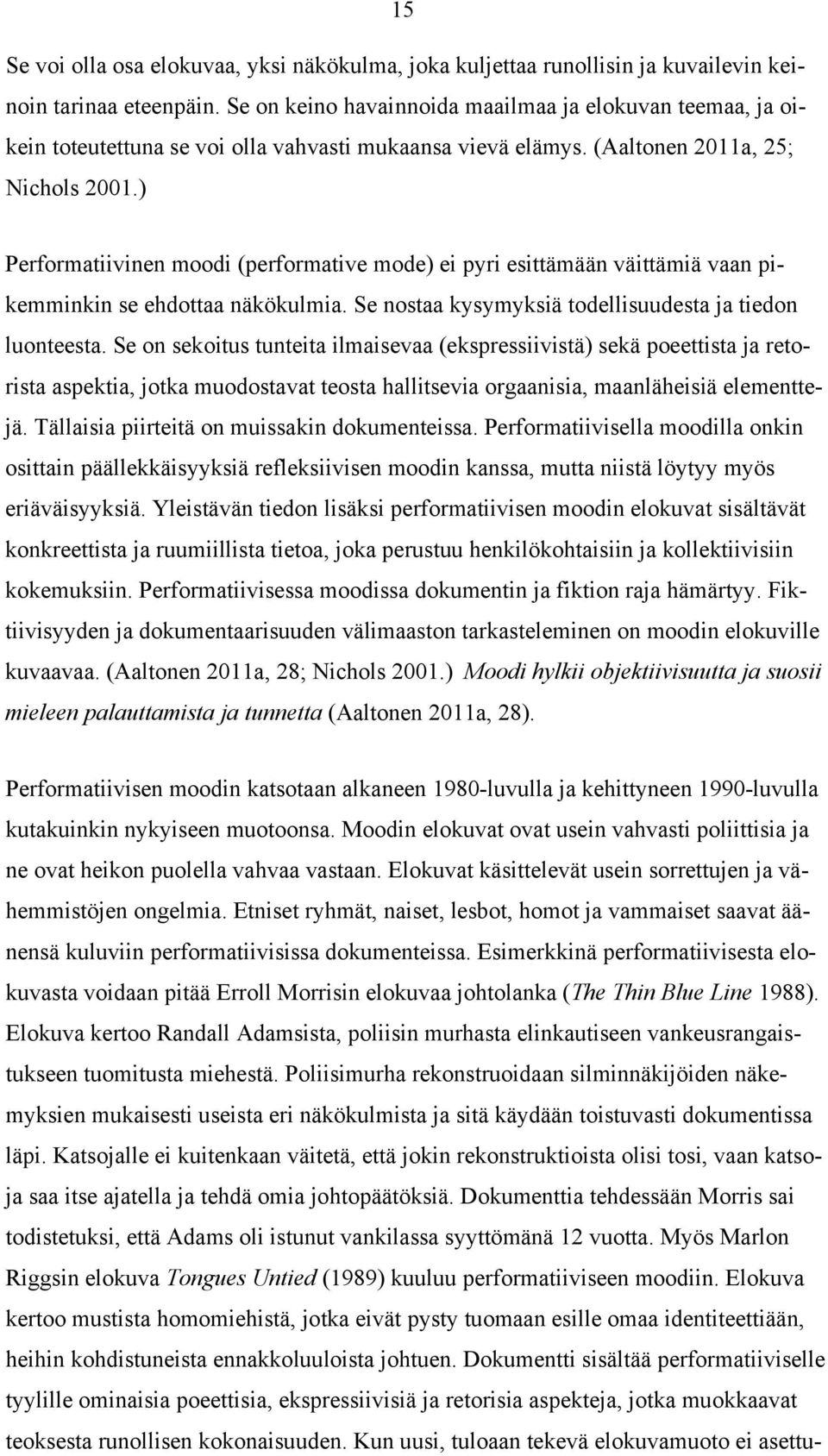 15

Se voi olla osa elokuvaa, yksi näkökulma, joka kuljettaa runollisin ja kuvailevin keinoin tarinaa eteenpäin. Se on keino havainnoida maailmaa ja elokuvan teemaa, ja oikein toteutettuna se voi olla vahvasti mukaansa vievä elämys. (Aaltonen 2011a, 25; Nichols 2001.)

Performatiivinen moodi (performative mode) ei pyri esittämään väittämiä vaan pikemminkin se ehdottaa näkökulmia. Se nostaa kysymyksiä todellisuudesta ja tiedon luonteesta. Se on sekoitus tunteita ilmaisevaa (ekspressiivistä) sekä poeettista ja retorista aspektia, jotka muodostavat teosta hallitsevia orgaanisia, maanläheisiä elementtejä. Tällaisia piirteitä on muissakin dokumenteissa. Performatiivisella moodilla onkin osittain päällekkäisyyksiä refleksiivisen moodin kanssa, mutta niistä löytyy myös eriäväisyyksiä. Yleistävän tiedon lisäksi performatiivisen moodin elokuvat sisältävät konkreettista ja ruumiillista tietoa, joka perustuu henkilökohtaisiin ja kollektiivisiin kokemuksiin. Performatiivisessa moodissa dokumentin ja fiktion raja hämärtyy. Fiktiivisyyden ja dokumentaarisuuden välimaaston tarkasteleminen on moodin elokuville kuvaavaa. (Aaltonen 2011a, 28; Nichols 2001.) Moodi hylkii objektiivisuutta ja suosii mieleen palauttamista ja tunnetta (Aaltonen 2011a, 28).

Performatiivisen moodin katsotaan alkaneen 1980-luvulla ja kehittyneen 1990-luvulla kutakuinkin nykyiseen muotoonsa. Moodin elokuvat ovat usein vahvasti poliittisia ja ne ovat heikon puolella vahvaa vastaan. Elokuvat käsittelevät usein sorrettujen ja vähemmistöjen ongelmia. Etniset ryhmät, naiset, lesbot, homot ja vammaiset saavat äänensä kuluviin performatiivisissa dokumenteissa. Esimerkkinä performatiivisesta elokuvasta voidaan pitää Erroll Morrisin elokuvaa johtolanka (The Thin Blue Line 1988). Elokuva kertoo Randall Adamsista, poliisin murhasta elinkautiseen vankeusrangaistukseen tuomitusta miehestä. Poliisimurha rekonstruoidaan silminnäkijöiden näkemyksien mukaisesti useista eri näkökulmista ja sitä käydään toistuvasti dokumentissa läpi. Katsojalle ei kuitenkaan väitetä, että jokin rekonstruktioista olisi tosi, vaan katsoja saa itse ajatella ja tehdä omia johtopäätöksiä. Dokumenttia tehdessään Morris sai todistetuksi, että Adams oli istunut vankilassa syyttömänä 12 vuotta. Myös Marlon Riggsin elokuva Tongues Untied (1989) kuuluu performatiiviseen moodiin. Elokuva kertoo mustista homomiehistä, jotka eivät pysty tuomaan esille omaa identiteettiään, heihin kohdistuneista ennakkoluuloista johtuen. Dokumentti sisältää performatiiviselle tyylille ominaisia poeettisia, ekspressiivisiä ja retorisia aspekteja, jotka muokkaavat teoksesta runollisen kokonaisuuden. Kun uusi, tuloaan tekevä elokuvamuoto ei asettu-